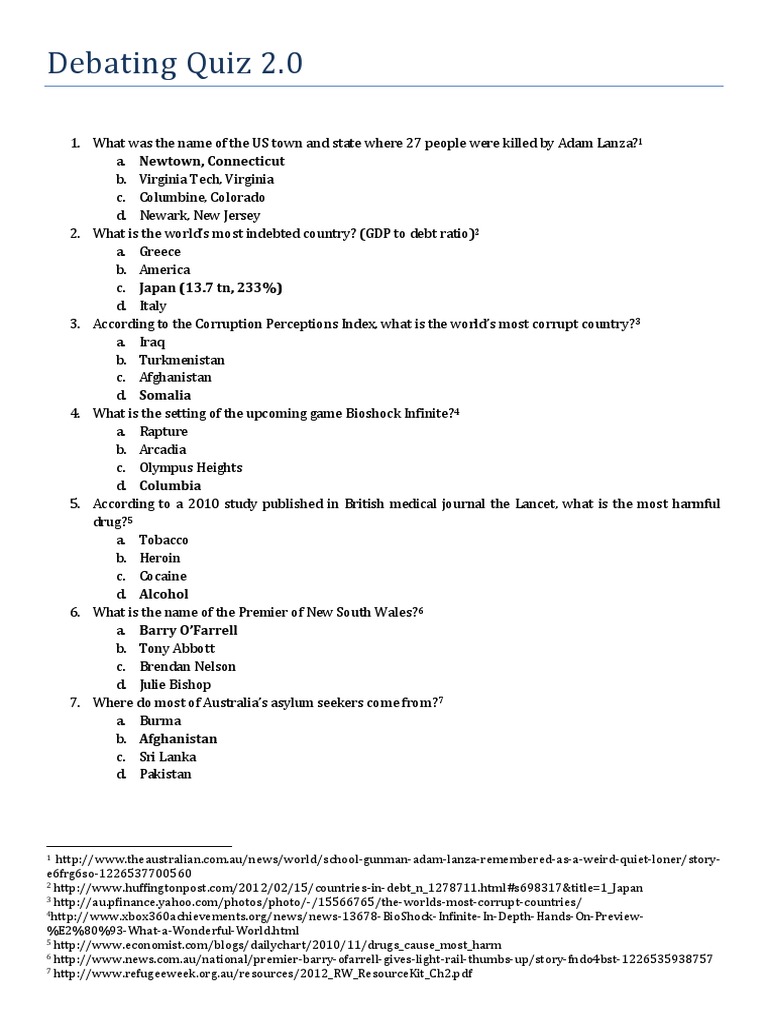 Debating Quiz 2.0

1. What was the name of the US town and state where 27 people were killed by Adam Lanza?$^{1}$
a. Newtown, Connecticut
b. Virginia Tech, Virginia
c. Columbine, Colorado
d. Newark, New Jersey
2. What is the world's most indebted country? (GDP to debt ratio)$^{2}$
a. Greece
b. America
c. Japan (13.7 tn, 233%)
d. Italy
3. According to the Corruption Perceptions Index, what is the world's most corrupt country?$^{3}$
a. Iraq
b. Turkmenistan
c. Afghanistan
d. Somalia
4. What is the setting of the upcoming game Bioshock Infinite?$^{4}$
a. Rapture
b. Arcadia
c. Olympus Heights
d. Columbia
5. According to a 2010 study published in British medical journal the Lancet, what is the most harmful drug?$^{5}$
a. Tobacco
b. Heroin
c. Cocaine
d. Alcohol
6. What is the name of the Premier of New South Wales?$^{6}$
a. Barry O'Farrell
b. Tony Abbott
c. Brendan Nelson
d. Julie Bishop
7. Where do most of Australia's asylum seekers come from?$^{7}$
a. Burma
b. Afghanistan
c. Sri Lanka
d. Pakistan

$^{1}$ http://www.theaustralian.com.au/news/world/school-gunman-adam-lanza-remembered-as-a-weird-quiet-loner/story-e6frg6so-1226537700560
$^{2}$ http://www.huffingtonpost.com/2012/02/15/countries-in-debt_n_1278711.html#s698317&title=1_Japan
$^{3}$ http://au.pfinance.yahoo.com/photos/photo/-/15566765/the-worlds-most-corrupt-countries/
$^{4}$http://www.xbox360achievements.org/news/news-13678-BioShock-Infinite-In-Depth-Hands-On-Preview-%E2%80%93-What-a-Wonderful-World.html
$^{5}$ http://www.economist.com/blogs/dailychart/2010/11/drugs_cause_most_harm
$^{6}$ http://www.news.com.au/national/premier-barry-ofarrell-gives-light-rail-thumbs-up/story-fndo4bst-1226535938757
$^{7}$ http://www.refugeeweek.org.au/resources/2012_RW_ResourceKit_Ch2.pdf